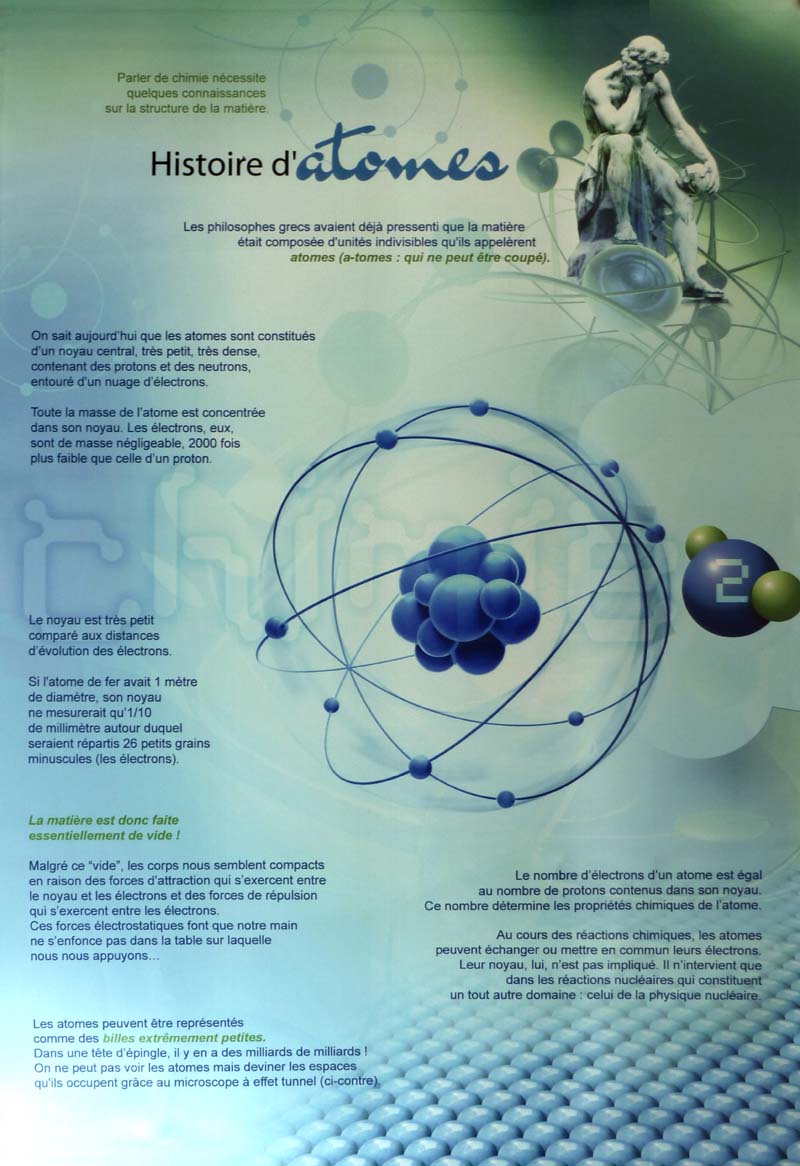 Parler de chimie nécessite quelques connaissances sur la structure de la matière.

Histoire d'atomes

Les philosophes grecs avaient déjà pressenti que la matière était composée d'unités indivisibles qu'ils appelèrent atomes (a-tomes : qui ne peut être coupé).

On sait aujourd'hui que les atomes sont constitués d'un noyau central, très petit, très dense, contenant des protons et des neutrons, entouré d'un nuage d'électrons.

Toute la masse de l'atome est concentrée dans son noyau. Les électrons, eux, sont de masse négligeable, 2000 fois plus faible que celle d'un proton.

2

Le noyau est très petit comparé aux distances d'évolution des électrons.

Si l'atome de fer avait 1 mètre de diamètre, son noyau ne mesurerait qu'1/10 de millimètre autour duquel seraient répartis 26 petits grains minuscules (les électrons).

La matière est donc faite essentiellement de vide !

Malgré ce "vide", les corps nous semblent compacts en raison des forces d'attraction qui s'exercent entre le noyau et les électrons et des forces de répulsion qui s'exercent entre les électrons. Ces forces électrostatiques font que notre main ne s'enfonce pas dans la table sur laquelle nous nous appuyons…

Le nombre d'électrons d'un atome est égal au nombre de protons contenus dans son noyau. Ce nombre détermine les propriétés chimiques de l'atome.

Au cours des réactions chimiques, les atomes peuvent échanger ou mettre en commun leurs électrons. Leur noyau, lui, n'est pas impliqué. Il n'intervient que dans les réactions nucléaires qui constituent un tout autre domaine : celui de la physique nucléaire.

Les atomes peuvent être représentés comme des billes extrêmement petites. Dans une tête d'épingle, il y en a des milliards de milliards ! On ne peut pas voir les atomes mais deviner les espaces qu'ils occupent grâce au microscope à effet tunnel (ci-contre).